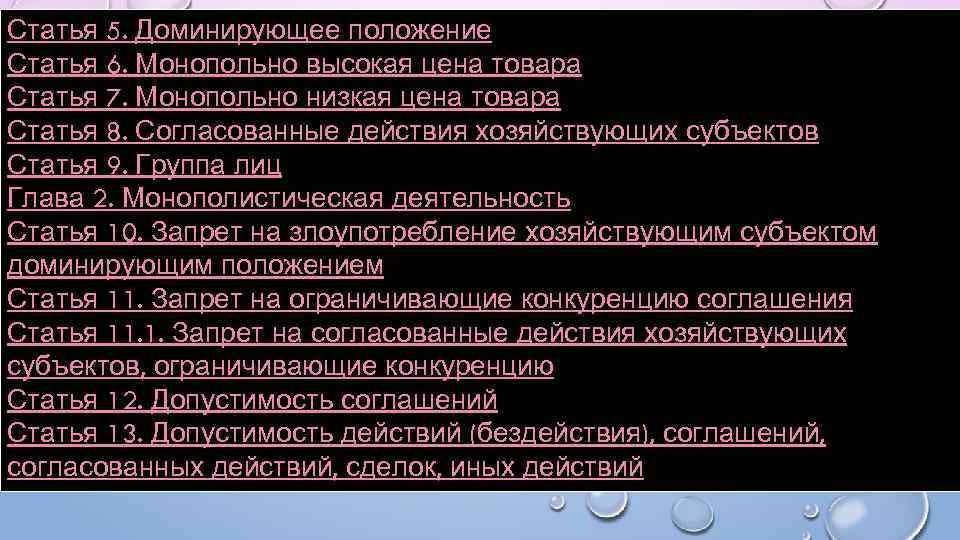 Статья 5. Доминирующее положение
Статья 6. Монопольно высокая цена товара
Статья 7. Монопольно низкая цена товара
Статья 8. Согласованные действия хозяйствующих субъектов
Статья 9. Группа лиц
Глава 2. Монополистическая деятельность
Статья 10. Запрет на злоупотребление хозяйствующим субъектом доминирующим положением
Статья 11. Запрет на ограничивающие конкуренцию соглашения
Статья 11.1. Запрет на согласованные действия хозяйствующих субъектов, ограничивающие конкуренцию
Статья 12. Допустимость соглашений
Статья 13. Допустимость действий (бездействия), соглашений, согласованных действий, сделок, иных действий